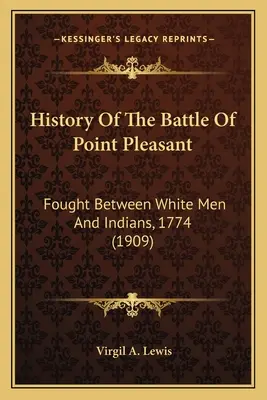 —KESSINGER'S LEGACY REPRINTS—

History Of The Battle Of Point Pleasant

Fought Between White Men And Indians, 1774 (1909)

Virgil A. Lewis